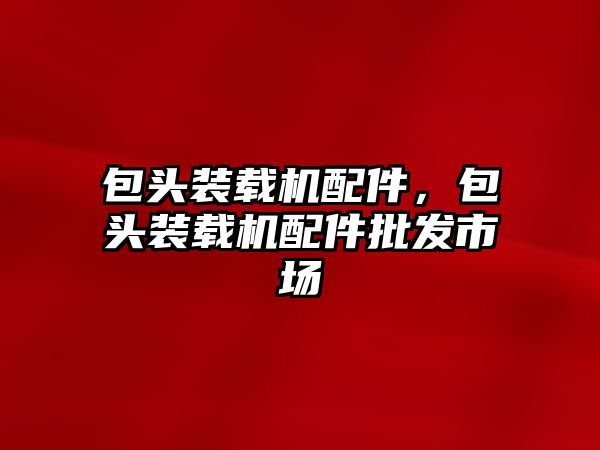 包头装载机配件，包头装载机配件批发市场